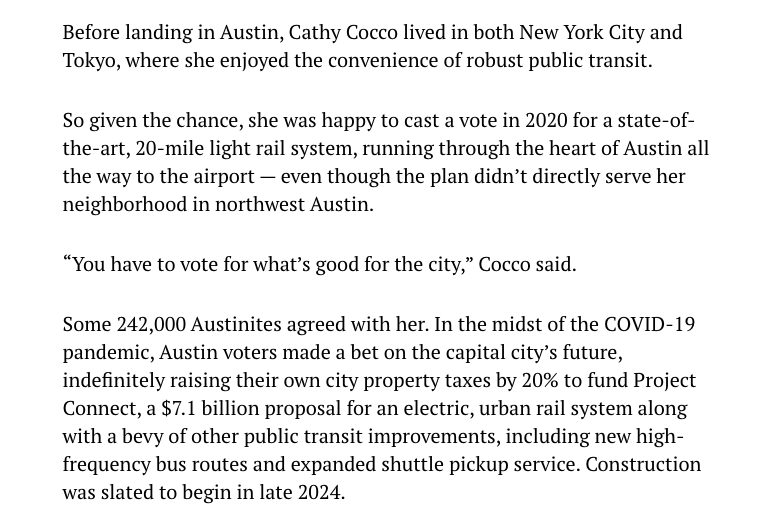 Before landing in Austin, Cathy Cocco lived in both New York City and Tokyo, where she enjoyed the convenience of robust public transit.

So given the chance, she was happy to cast a vote in 2020 for a state-of-the-art, 20-mile light rail system, running through the heart of Austin all the way to the airport — even though the plan didn't directly serve her neighborhood in northwest Austin.

"You have to vote for what's good for the city," Cocco said.

Some 242,000 Austinites agreed with her. In the midst of the COVID-19 pandemic, Austin voters made a bet on the capital city's future, indefinitely raising their own city property taxes by 20% to fund Project Connect, a $7.1 billion proposal for an electric, urban rail system along with a bevy of other public transit improvements, including new high-frequency bus routes and expanded shuttle pickup service. Construction was slated to begin in late 2024.